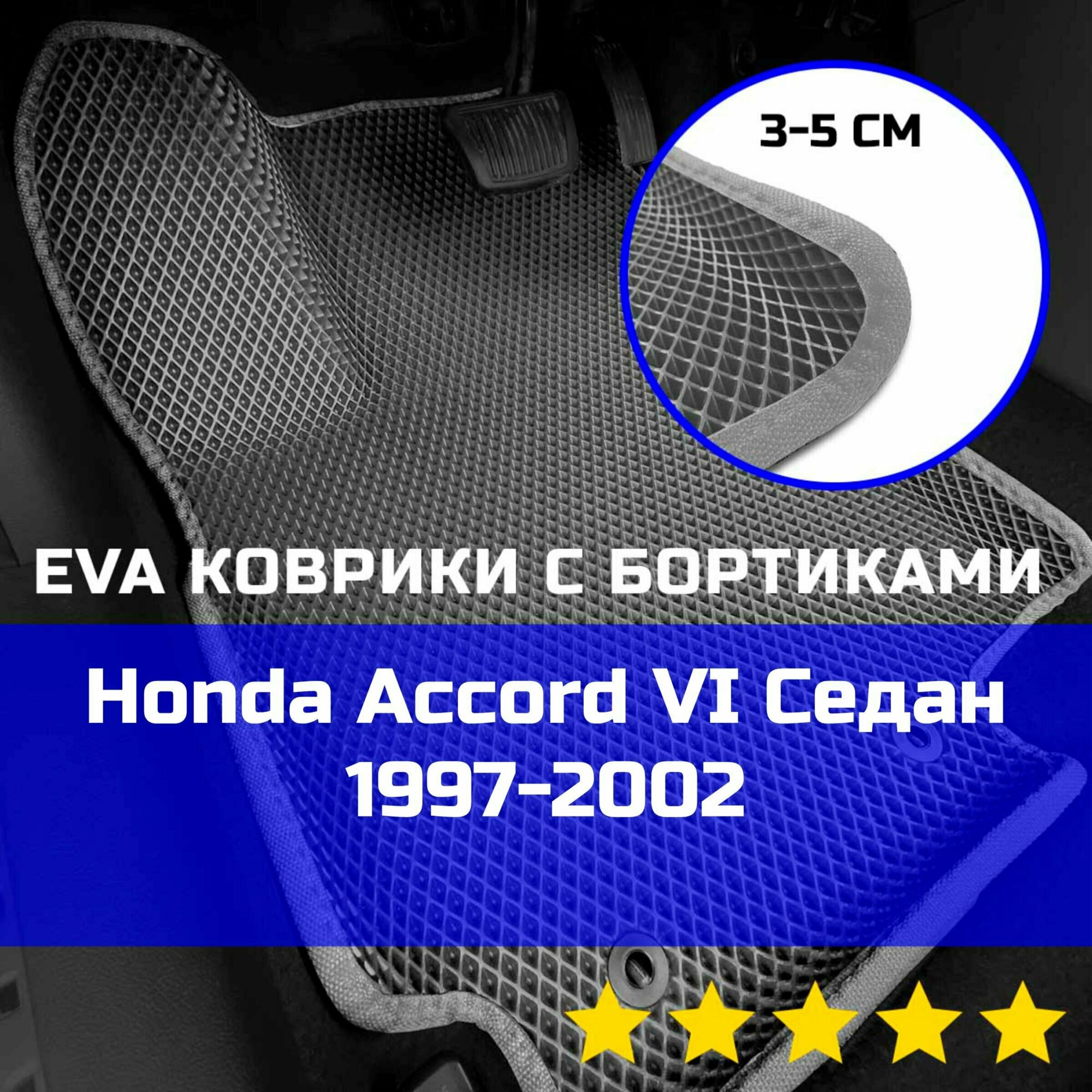 3-5 СМ

EVA КОВРИКИ С БОРТИКАМИ

Honda Accord VI Седан
1997-2002